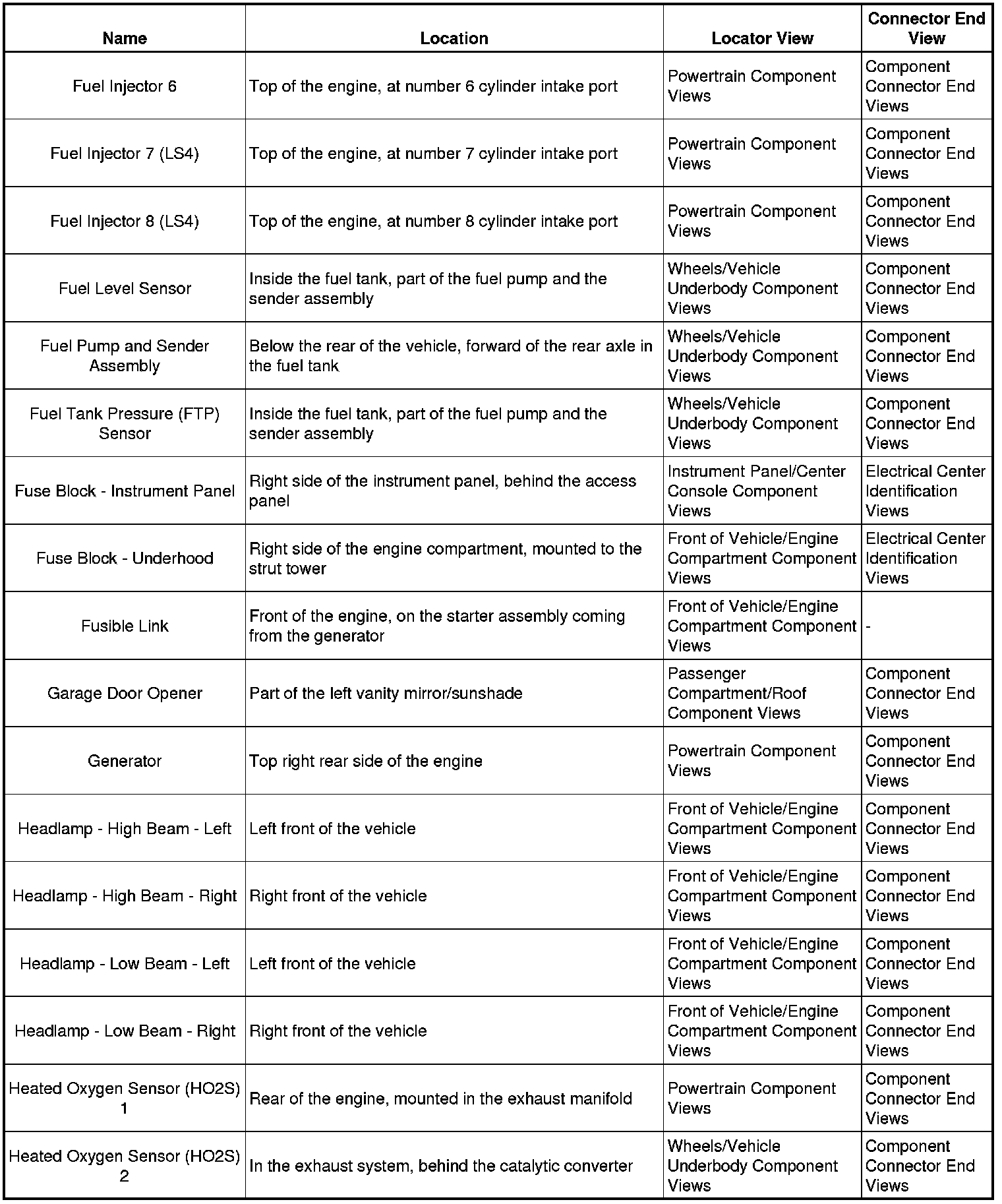 | Name | Location | Locator View | Connector End View |
|---|---|---|---|
| Fuel Injector 6 | Top of the engine, at number 6 cylinder intake port | Powertrain Component Views | Component Connector End Views |
| Fuel Injector 7 (LS4) | Top of the engine, at number 7 cylinder intake port | Powertrain Component Views | Component Connector End Views |
| Fuel Injector 8 (LS4) | Top of the engine, at number 8 cylinder intake port | Powertrain Component Views | Component Connector End Views |
| Fuel Level Sensor | Inside the fuel tank, part of the fuel pump and the sender assembly | Wheels/Vehicle Underbody Component Views | Component Connector End Views |
| Fuel Pump and Sender Assembly | Below the rear of the vehicle, forward of the rear axle in the fuel tank | Wheels/Vehicle Underbody Component Views | Component Connector End Views |
| Fuel Tank Pressure (FTP) Sensor | Inside the fuel tank, part of the fuel pump and the sender assembly | Wheels/Vehicle Underbody Component Views | Component Connector End Views |
| Fuse Block - Instrument Panel | Right side of the instrument panel, behind the access panel | Instrument Panel/Center Console Component Views | Electrical Center Identification Views |
| Fuse Block - Underhood | Right side of the engine compartment, mounted to the strut tower | Front of Vehicle/Engine Compartment Component Views | Electrical Center Identification Views |
| Fusible Link | Front of the engine, on the starter assembly coming from the generator | Front of Vehicle/Engine Compartment Component Views | - |
| Garage Door Opener | Part of the left vanity mirror/sunshade | Passenger Compartment/Roof Component Views | Component Connector End Views |
| Generator | Top right rear side of the engine | Powertrain Component Views | Component Connector End Views |
| Headlamp - High Beam - Left | Left front of the vehicle | Front of Vehicle/Engine Compartment Component Views | Component Connector End Views |
| Headlamp - High Beam - Right | Right front of the vehicle | Front of Vehicle/Engine Compartment Component Views | Component Connector End Views |
| Headlamp - Low Beam - Left | Left front of the vehicle | Front of Vehicle/Engine Compartment Component Views | Component Connector End Views |
| Headlamp - Low Beam - Right | Right front of the vehicle | Front of Vehicle/Engine Compartment Component Views | Component Connector End Views |
| Heated Oxygen Sensor (HO2S) 1 | Rear of the engine, mounted in the exhaust manifold | Powertrain Component Views | Component Connector End Views |
| Heated Oxygen Sensor (HO2S) 2 | In the exhaust system, behind the catalytic converter | Wheels/Vehicle Underbody Component Views | Component Connector End Views |